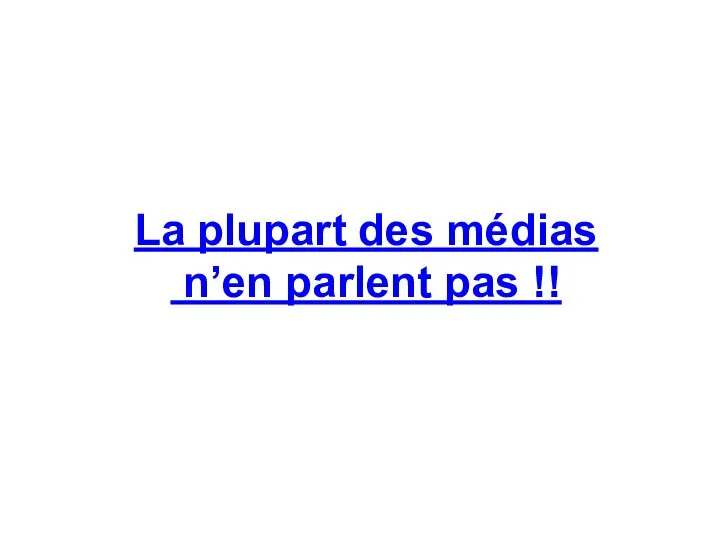 La plupart des médias n’en parlent pas !!